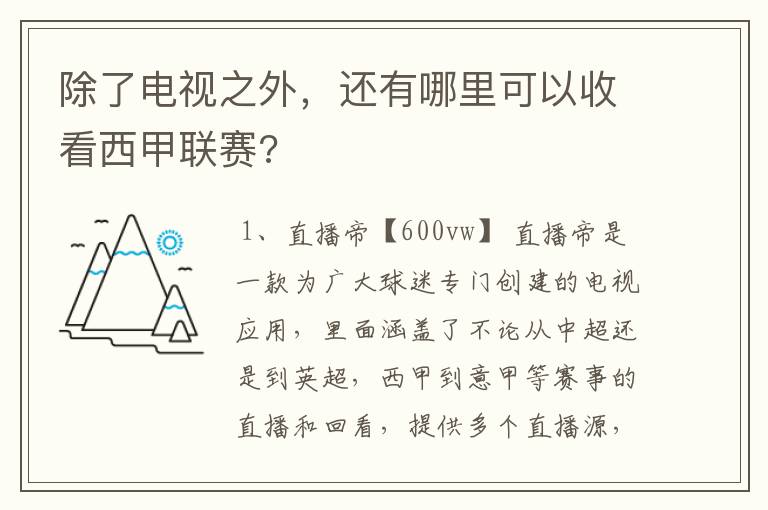 除了电视之外，还有哪里可以收看西甲联赛?

1、直播帝【600vw】直播帝是一款为广大球迷专门创建的电视应用，里面涵盖了不论从中超还是到英超，西甲到意甲等赛事的直播和回看，提供多个直播源，